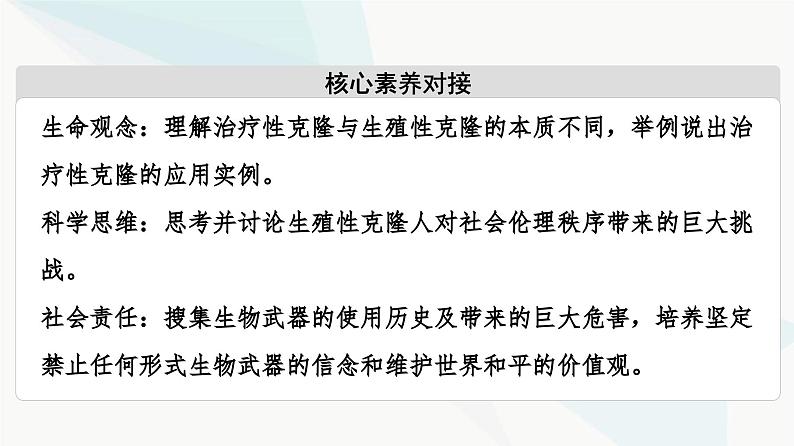 核心素养对接

生命观念：理解治疗性克隆与生殖性克隆的本质不同，举例说出治疗性克隆的应用实例。

科学思维：思考并讨论生殖性克隆人对社会伦理秩序带来的巨大挑战。

社会责任：搜集生物武器的使用历史及带来的巨大危害，培养坚定禁止任何形式生物武器的信念和维护世界和平的价值观。